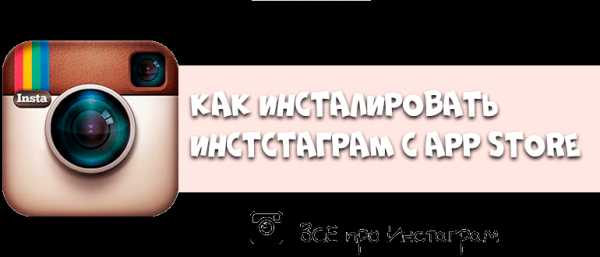 Insta

КАК ИНСТАЛИРОВАТЬ ИНСТСТАГРАМ С APP STORE

ВСЕ про Инстаграм